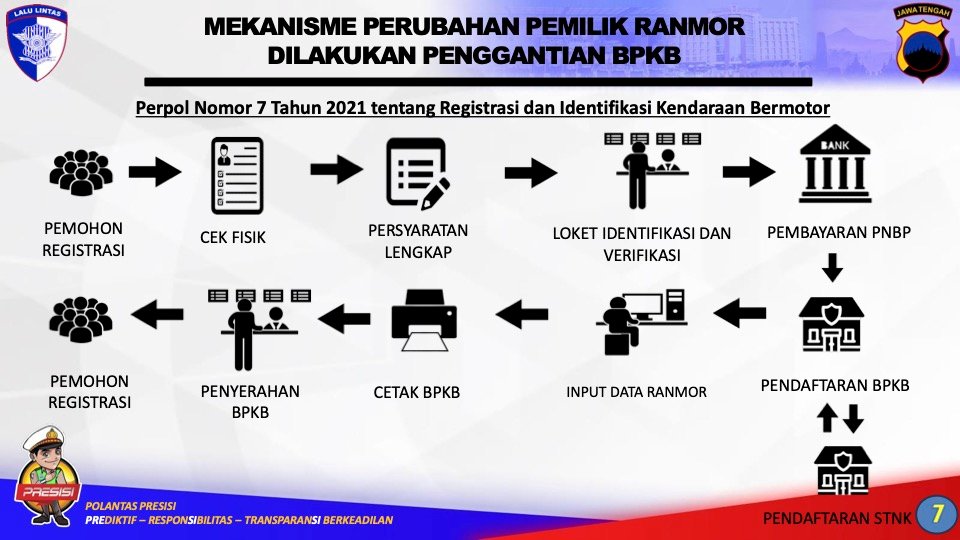 LALU LINTAS

JAWA TENGAH

MEKANISME PERUBAHAN PEMILIK RANMOR DILAKUKAN PENGGANTIAN BPKB

Perpol Nomor 7 Tahun 2021 tentang Registrasi dan Identifikasi Kendaraan Bermotor

PEMOHON REGISTRASI

CEK FISIK

PERSYARATAN LENGKAP

LOKET IDENTIFIKASI DAN VERIFIKASI

BANK

PEMBAYARAN PNBP

PENDAFTARAN BPKB

PENDAFTARAN STNK

INPUT DATA RANMOR

CETAK BPKB

PENYERAHAN BPKB

PEMOHON REGISTRASI

PRESISI

POLANTAS PRESISI

PREDIKTIF – RESPONSIBILITAS – TRANSPARANSI BERKEADILAN

7